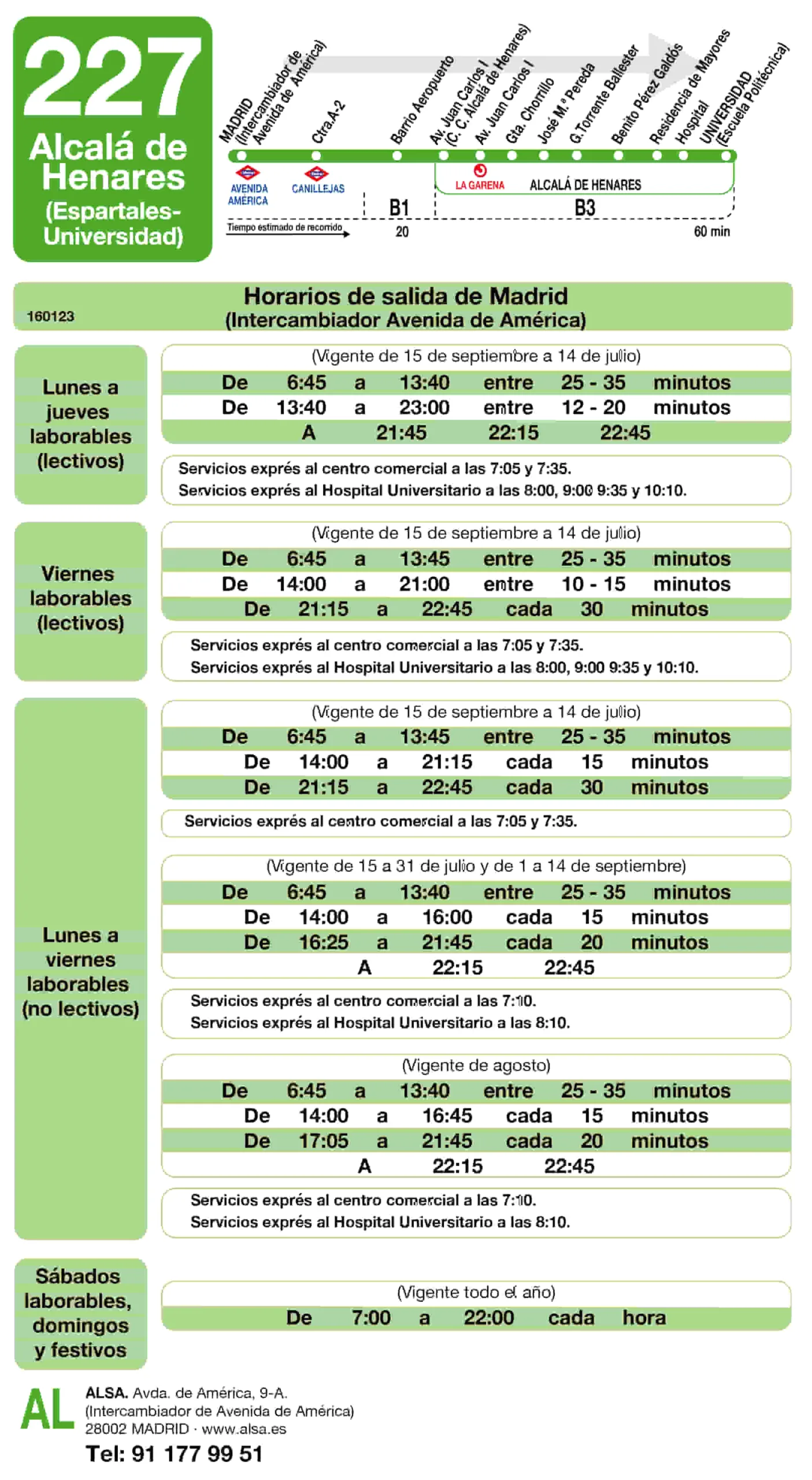 227
Alcalá de Henares
(Espartales-Universidad)

MADRID (Intercambiador de Avenida de América)
Ctra.A-2
Barrio Aeropuerto
Av. Juan Carlos I (C. C. Alcalá de Henares)
Av. Juan Carlos I
Gta. Chorrillo
José M.ª Pereda
G.Torrente Ballester
Benito Pérez Galdós
Residencia de Mayores
Hospital
UNIVERSIDAD (Escuela Politécnica)

AVENIDA AMÉRICA
CANILLEJAS
LA GARENA
ALCALÁ DE HENARES
B1
B3
Tiempo estimado de recorrido
20
60 min

160123
Horarios de salida de Madrid
(Intercambiador Avenida de América)

Lunes a jueves laborables (lectivos)

(Vigente de 15 de septiembre a 14 de julio)
De 6:45 a 13:40 entre 25 - 35 minutos
De 13:40 a 23:00 entre 12 - 20 minutos
A 21:45 22:15 22:45

Servicios exprés al centro comercial a las 7:05 y 7:35.
Servicios exprés al Hospital Universitario a las 8:00, 9:00 9:35 y 10:10.

Viernes laborables (lectivos)

(Vigente de 15 de septiembre a 14 de julio)
De 6:45 a 13:45 entre 25 - 35 minutos
De 14:00 a 21:00 entre 10 - 15 minutos
De 21:15 a 22:45 cada 30 minutos

Servicios exprés al centro comercial a las 7:05 y 7:35.
Servicios exprés al Hospital Universitario a las 8:00, 9:00 9:35 y 10:10.

Lunes a viernes laborables (no lectivos)

(Vigente de 15 de septiembre a 14 de julio)
De 6:45 a 13:45 entre 25 - 35 minutos
De 14:00 a 21:15 cada 15 minutos
De 21:15 a 22:45 cada 30 minutos

Servicios exprés al centro comercial a las 7:05 y 7:35.

(Vigente de 15 a 31 de julio y de 1 a 14 de septiembre)
De 6:45 a 13:40 entre 25 - 35 minutos
De 14:00 a 16:00 cada 15 minutos
De 16:25 a 21:45 cada 20 minutos
A 22:15 22:45

Servicios exprés al centro comercial a las 7:10.
Servicios exprés al Hospital Universitario a las 8:10.

(Vigente de agosto)
De 6:45 a 13:40 entre 25 - 35 minutos
De 14:00 a 16:45 cada 15 minutos
De 17:05 a 21:45 cada 20 minutos
A 22:15 22:45

Servicios exprés al centro comercial a las 7:10.
Servicios exprés al Hospital Universitario a las 8:10.

Sábados laborables, domingos y festivos

(Vigente todo el año)
De 7:00 a 22:00 cada hora

AL
ALSA. Avda. de América, 9-A.
(Intercambiador de Avenida de América)
28002 MADRID · www.alsa.es
Tel: 91 177 99 51